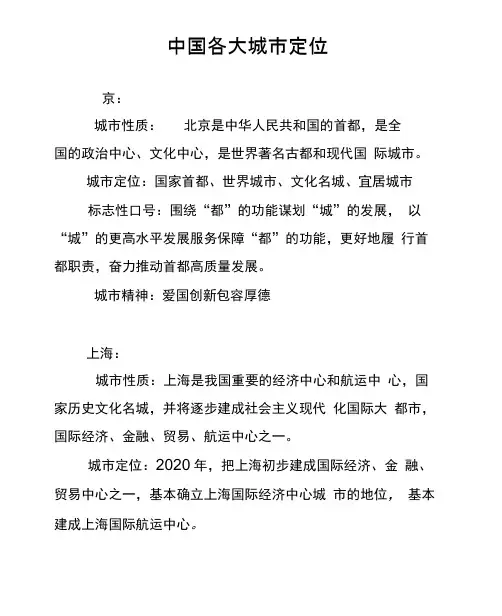 中国各大城市定位

京：

城市性质： 北京是中华人民共和国的首都，是全国的政治中心、文化中心，是世界著名古都和现代国 际城市。

城市定位：国家首都、世界城市、文化名城、宜居城市

标志性口号：围绕“都”的功能谋划“城”的发展， 以“城”的更高水平发展服务保障“都”的功能，更好地履 行首都职责，奋力推动首都高质量发展。

城市精神：爱国创新包容厚德

上海：

城市性质：上海是我国重要的经济中心和航运中 心，国家历史文化名城，并将逐步建成社会主义现代 化国际大 都市，国际经济、金融、贸易、航运中心之一。

城市定位：2020 年，把上海初步建成国际经济、金 融、贸易中心之一，基本确立上海国际经济中心城 市的地位， 基本建成上海国际航运中心。